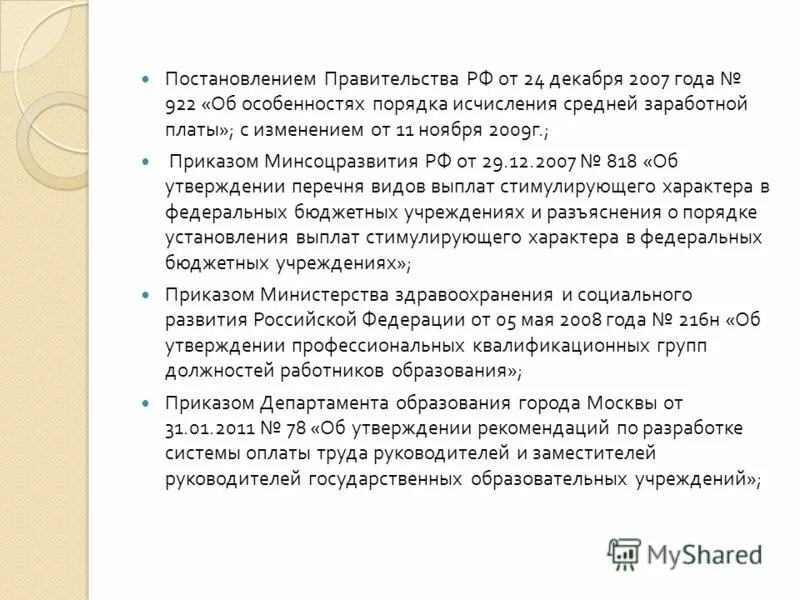 Постановлением Правительства РФ от 24 декабря 2007 года № 922 «Об особенностях порядка исчисления средней заработной платы»; с изменением от 11 ноября 2009г.;

Приказом Минсоцразвития РФ от 29.12.2007 № 818 «Об утверждении перечня видов выплат стимулирующего характера в федеральных бюджетных учреждениях и разъяснения о порядке установления выплат стимулирующего характера в федеральных бюджетных учреждениях»;

Приказом Министерства здравоохранения и социального развития Российской Федерации от 05 мая 2008 года № 216н «Об утверждении профессиональных квалификационных групп должностей работников образования»;

Приказом Департамента образования города Москвы от 31.01.2011 № 78 «Об утверждении рекомендаций по разработке системы оплаты труда руководителей и заместителей руководителей государственных образовательных учреждений»;

MyShared